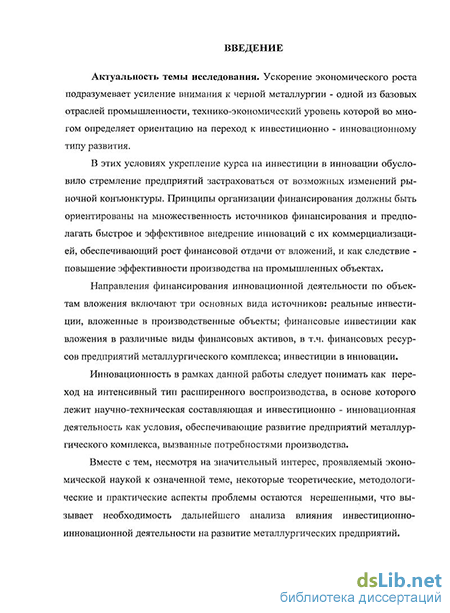 ВВЕДЕНИЕ

Актуальность темы исследования. Ускорение экономического роста подразумевает усиление внимания к черной металлургии - одной из базовых отраслей промышленности, технико-экономический уровень которой во многом определяет ориентацию на переход к инвестиционно - инновационному типу развития.

В этих условиях укрепление курса на инвестиции в инновации обусловило стремление предприятий застраховаться от возможных изменений рыночной конъюнктуры. Принципы организации финансирования должны быть ориентированы на множественность источников финансирования и предполагать быстрое и эффективное внедрение инноваций с их коммерциализацией, обеспечивающий рост финансовой отдачи от вложений, и как следствие - повышение эффективности производства на промышленных объектах.

Направления финансирования инновационной деятельности по объектам вложения включают три основных вида источников: реальные инвестиции, вложенные в производственные объекты; финансовые инвестиции как вложения в различные виды финансовых активов, в т.ч. финансовых ресурсов предприятий металлургического комплекса; инвестиции в инновации.

Инновационность в рамках данной работы следует понимать как переход на интенсивный тип расширенного воспроизводства, в основе которого лежит научно-техническая составляющая и инвестиционно - инновационная деятельность как условия, обеспечивающие развитие предприятий металлургического комплекса, вызванные потребностями производства.

Вместе с тем, несмотря на значительный интерес, проявляемый экономической наукой к означенной теме, некоторые теоретические, методологические и практические аспекты проблемы остаются нерешенными, что вызывает необходимость дальнейшего анализа влияния инвестиционно-инновационной деятельности на развитие металлургических предприятий.

dsLib.net
библиотека диссертаций